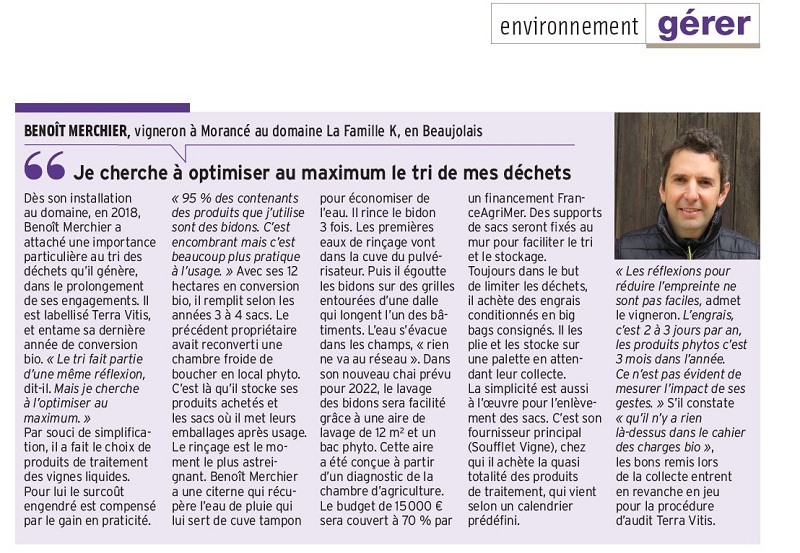 environnement gérer

BENOÎT MERCHIER, vigneron à Morancé au domaine La Famille K, en Beaujolais

Je cherche à optimiser au maximum le tri de mes déchets

Dès son installation au domaine, en 2018, Benoît Merchier a attaché une importance particulière au tri des déchets qu'il génère, dans le prolongement de ses engagements. Il est labellisé Terra Vitis, et entame sa dernière année de conversion bio. « Le tri fait partie d'une même réflexion, dit-il. Mais je cherche à l'optimiser au maximum. »
Par souci de simplification, il a fait le choix de produits de traitement des vignes liquides. Pour lui le surcoût engendré est compensé par le gain en praticité.

« 95 % des contenants des produits que j'utilise sont des bidons. C'est encombrant mais c'est beaucoup plus pratique à l'usage. » Avec ses 12 hectares en conversion bio, il remplit selon les années 3 à 4 sacs. Le précédent propriétaire avait reconverti une chambre froide de boucher en local phyto. C'est là qu'il stocke ses produits achetés et les sacs où il met leurs emballages après usage. Le rinçage est le moment le plus astreignant. Benoît Merchier a une citerne qui récupère l'eau de pluie qui lui sert de cuve tampon

pour économiser de l'eau. Il rince le bidon 3 fois. Les premières eaux de rinçage vont dans la cuve du pulvérisateur. Puis il égoutte les bidons sur des grilles entourées d'une dalle qui longent l'un des bâtiments. L'eau s'évacue dans les champs, « rien ne va au réseau ». Dans son nouveau chai prévu pour 2022, le lavage des bidons sera facilité grâce à une aire de lavage de 12 m² et un bac phyto. Cette aire a été conçue à partir d'un diagnostic de la chambre d'agriculture. Le budget de 15 000 € sera couvert à 70 % par

un financement FranceAgriMer. Des supports de sacs seront fixés au mur pour faciliter le tri et le stockage.
Toujours dans le but de limiter les déchets, il achète des engrais conditionnés en big bags consignés. Il les plie et les stocke sur une palette en attendant leur collecte.
La simplicité est aussi à l'œuvre pour l'enlèvement des sacs. C'est son fournisseur principal (Soufflet Vigne), chez qui il achète la quasi totalité des produits de traitement, qui vient selon un calendrier prédéfini.

« Les réflexions pour réduire l'empreinte ne sont pas faciles, admet le vigneron. L'engrais, c'est 2 à 3 jours par an, les produits phytos c'est 3 mois dans l'année. Ce n'est pas évident de mesurer l'impact de ses gestes. » S'il constate « qu'il n'y a rien là-dessus dans le cahier des charges bio », les bons remis lors de la collecte entrent en revanche en jeu pour la procédure d'audit Terra Vitis.